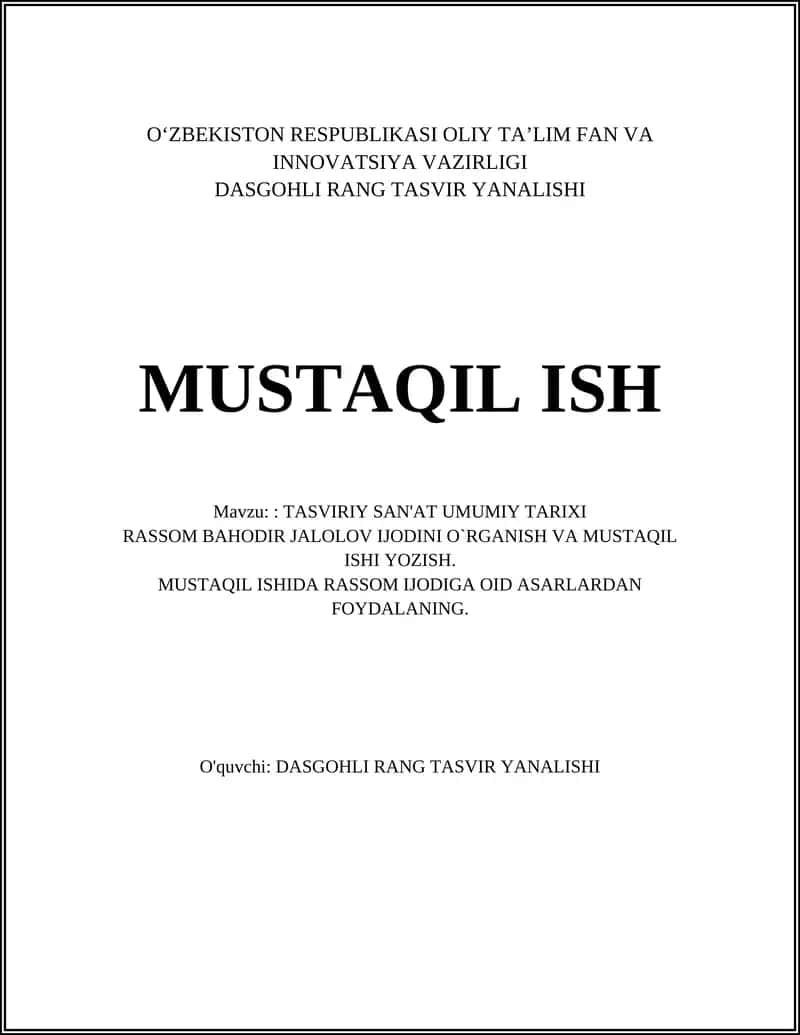 O‘ZBEKISTON RESPUBLIKASI OLIY TA’LIM FAN VA INNOVATSIYA VAZIRLIGI
DASGOHLI RANG TASVIR YANALISHI

MUSTAQIL ISH

Mavzu: : TASVIRIY SAN'AT UMUMIY TARIXI
RASSOM BAHODIR JALOLOV IJODINI O`RGANISH VA MUSTAQIL ISHI YOZISH.
MUSTAQIL ISHIDA RASSOM IJODIGA OID ASARLARDAN FOYDALANING.

O'quvchi: DASGOHLI RANG TASVIR YANALISHI